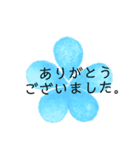 ありがとう
ございました。